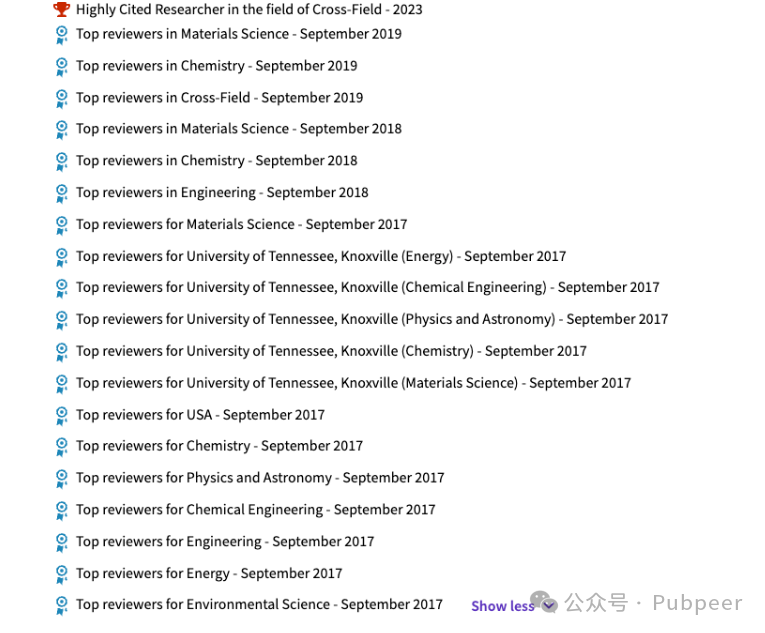 Highly Cited Researcher in the field of Cross-Field - 2023
Top reviewers in Materials Science - September 2019
Top reviewers in Chemistry - September 2019
Top reviewers in Cross-Field - September 2019
Top reviewers in Materials Science - September 2018
Top reviewers in Chemistry - September 2018
Top reviewers in Engineering - September 2018
Top reviewers for Materials Science - September 2017
Top reviewers for University of Tennessee, Knoxville (Energy) - September 2017
Top reviewers for University of Tennessee, Knoxville (Chemical Engineering) - September 2017
Top reviewers for University of Tennessee, Knoxville (Physics and Astronomy) - September 2017
Top reviewers for University of Tennessee, Knoxville (Chemistry) - September 2017
Top reviewers for University of Tennessee, Knoxville (Materials Science) - September 2017
Top reviewers for USA - September 2017
Top reviewers for Chemistry - September 2017
Top reviewers for Physics and Astronomy - September 2017
Top reviewers for Chemical Engineering - September 2017
Top reviewers for Engineering - September 2017
Top reviewers for Energy - September 2017
Top reviewers for Environmental Science - September 2017
Show less
公众号 · Pubpeer